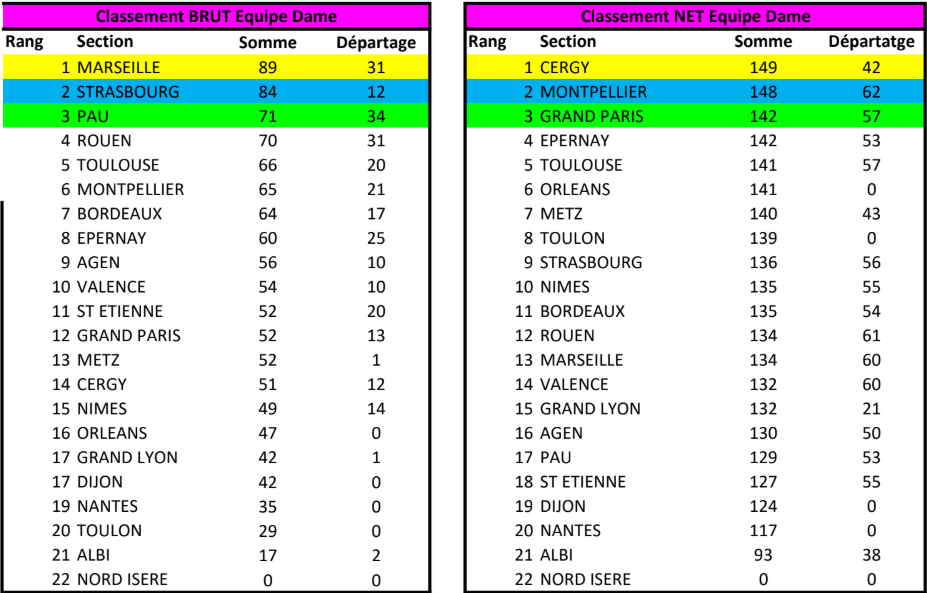 Classement BRUT Equipe Dame

| Rang | Section | Somme | Départage |
|---|---|---|---|
| 1 | MARSEILLE | 89 | 31 |
| 2 | STRASBOURG | 84 | 12 |
| 3 | PAU | 71 | 34 |
| 4 | ROUEN | 70 | 31 |
| 5 | TOULOUSE | 66 | 20 |
| 6 | MONTPELLIER | 65 | 21 |
| 7 | BORDEAUX | 64 | 17 |
| 8 | EPERNAY | 60 | 25 |
| 9 | AGEN | 56 | 10 |
| 10 | VALENCE | 54 | 10 |
| 11 | ST ETIENNE | 52 | 20 |
| 12 | GRAND PARIS | 52 | 13 |
| 13 | METZ | 52 | 1 |
| 14 | CERGY | 51 | 12 |
| 15 | NIMES | 49 | 14 |
| 16 | ORLEANS | 47 | 0 |
| 17 | GRAND LYON | 42 | 1 |
| 17 | DIJON | 42 | 0 |
| 19 | NANTES | 35 | 0 |
| 20 | TOULON | 29 | 0 |
| 21 | ALBI | 17 | 2 |
| 22 | NORD ISERE | 0 | 0 |

Classement NET Equipe Dame

| Rang | Section | Somme | Départatge |
|---|---|---|---|
| 1 | CERGY | 149 | 42 |
| 2 | MONTPELLIER | 148 | 62 |
| 3 | GRAND PARIS | 142 | 57 |
| 4 | EPERNAY | 142 | 53 |
| 5 | TOULOUSE | 141 | 57 |
| 6 | ORLEANS | 141 | 0 |
| 7 | METZ | 140 | 43 |
| 8 | TOULON | 139 | 0 |
| 9 | STRASBOURG | 136 | 56 |
| 10 | NIMES | 135 | 55 |
| 11 | BORDEAUX | 135 | 54 |
| 12 | ROUEN | 134 | 61 |
| 13 | MARSEILLE | 134 | 60 |
| 14 | VALENCE | 132 | 60 |
| 15 | GRAND LYON | 132 | 21 |
| 16 | AGEN | 130 | 50 |
| 17 | PAU | 129 | 53 |
| 18 | ST ETIENNE | 127 | 55 |
| 19 | DIJON | 124 | 0 |
| 20 | NANTES | 117 | 0 |
| 21 | ALBI | 93 | 38 |
| 22 | NORD ISERE | 0 | 0 |